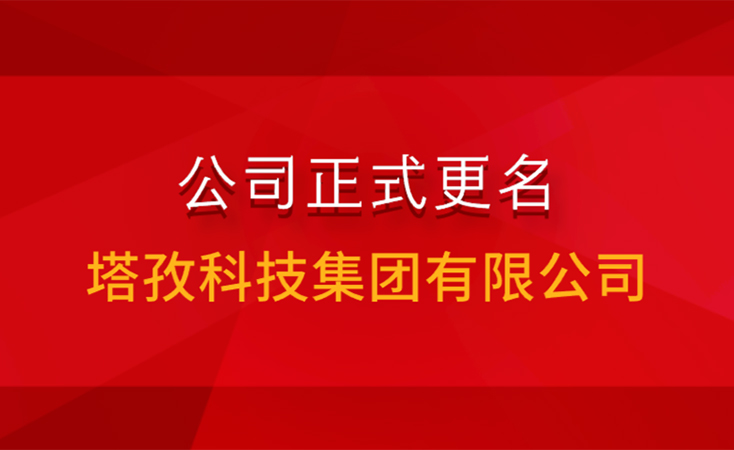 公司正式更名
塔孜科技集团有限公司